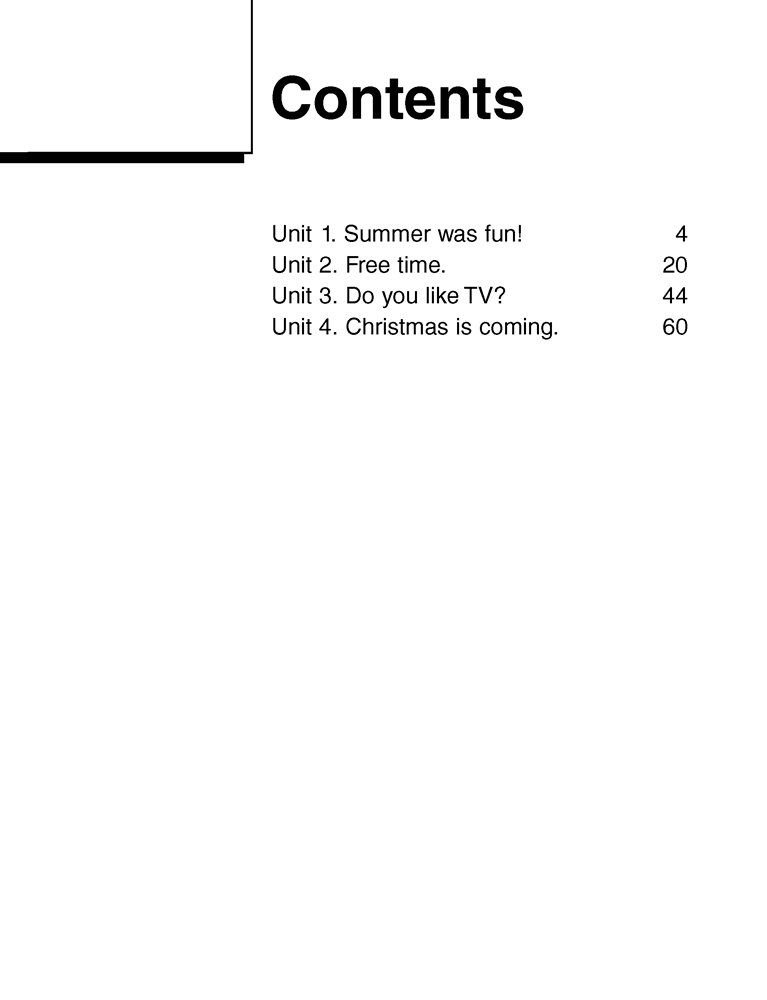 Contents

Unit 1. Summer was fun! 4
Unit 2. Free time. 20
Unit 3. Do you like TV? 44
Unit 4. Christmas is coming. 60